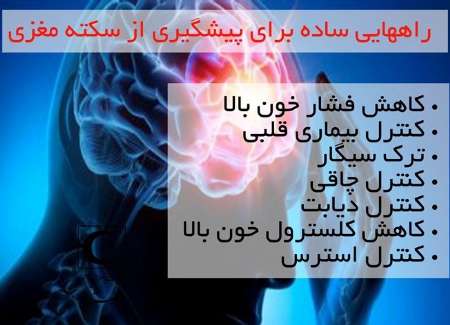 راههایی ساده برای پیشگیری از سکته مغزی

• کاهش فشار خون بالا
• کنترل بیماری قلبی
• ترک سیگار
• کنترل چاقی
• کنترل دیابت
• کاهش کلسترول خون بالا
• کنترل استرس